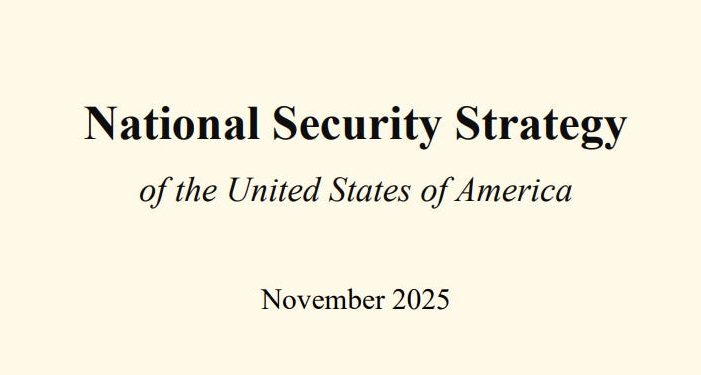 National Security Strategy

of the United States of America

November 2025